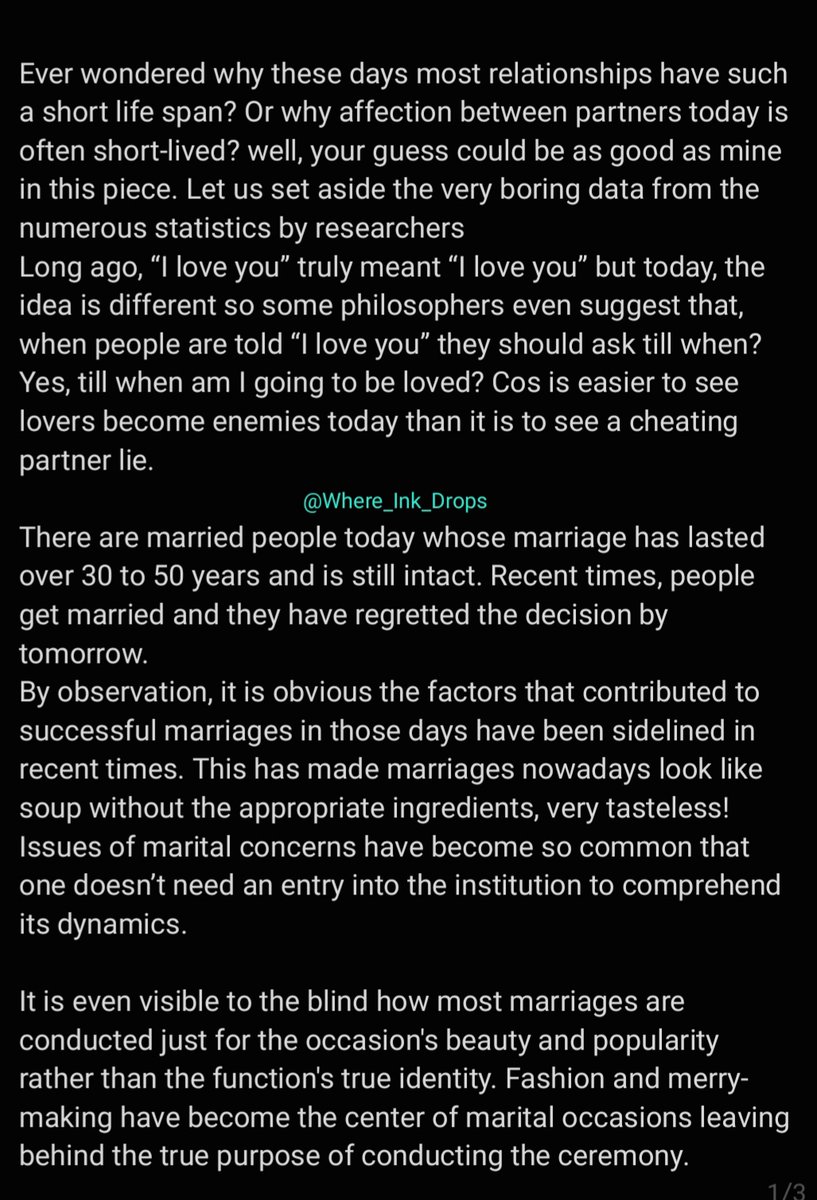 Ever wondered why these days most relationships have such a short life span? Or why affection between partners today is often short-lived? well, your guess could be as good as mine in this piece. Let us set aside the very boring data from the numerous statistics by researchers
Long ago, “I love you” truly meant “I love you” but today, the idea is different so some philosophers even suggest that, when people are told “I love you” they should ask till when? Yes, till when am I going to be loved? Cos is easier to see lovers become enemies today than it is to see a cheating partner lie.

@Where_Ink_Drops

There are married people today whose marriage has lasted over 30 to 50 years and is still intact. Recent times, people get married and they have regretted the decision by tomorrow.
By observation, it is obvious the factors that contributed to successful marriages in those days have been sidelined in recent times. This has made marriages nowadays look like soup without the appropriate ingredients, very tasteless! Issues of marital concerns have become so common that one doesn’t need an entry into the institution to comprehend its dynamics.

It is even visible to the blind how most marriages are conducted just for the occasion's beauty and popularity rather than the function's true identity. Fashion and merry-making have become the center of marital occasions leaving behind the true purpose of conducting the ceremony.

1/3